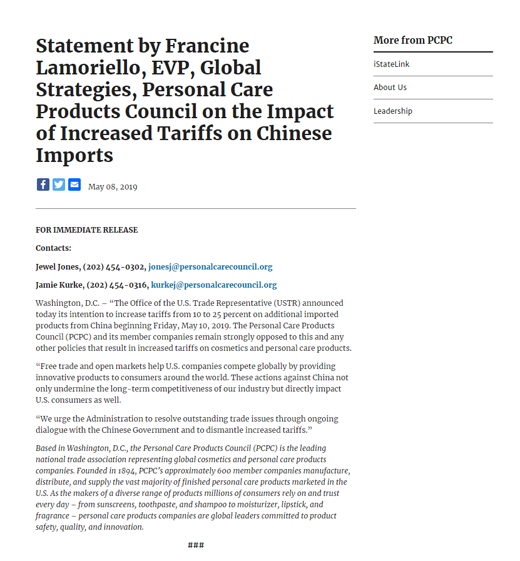 Statement by Francine Lamoriello, EVP, Global Strategies, Personal Care Products Council on the Impact of Increased Tariffs on Chinese Imports

May 08, 2019

FOR IMMEDIATE RELEASE

Contacts:

Jewel Jones, (202) 454-0302, jonesj@personalcarecouncil.org

Jamie Kurke, (202) 454-0316, kurkej@personalcarecouncil.org

Washington, D.C. – "The Office of the U.S. Trade Representative (USTR) announced today its intention to increase tariffs from 10 to 25 percent on additional imported products from China beginning Friday, May 10, 2019. The Personal Care Products Council (PCPC) and its member companies remain strongly opposed to this and any other policies that result in increased tariffs on cosmetics and personal care products.

"Free trade and open markets help U.S. companies compete globally by providing innovative products to consumers around the world. These actions against China not only undermine the long-term competitiveness of our industry but directly impact U.S. consumers as well.

"We urge the Administration to resolve outstanding trade issues through ongoing dialogue with the Chinese Government and to dismantle increased tariffs."

Based in Washington, D.C., the Personal Care Products Council (PCPC) is the leading national trade association representing global cosmetics and personal care products companies. Founded in 1894, PCPC's approximately 600 member companies manufacture, distribute, and supply the vast majority of finished personal care products marketed in the U.S. As the makers of a diverse range of products millions of consumers rely on and trust every day – from sunscreens, toothpaste, and shampoo to moisturizer, lipstick, and fragrance – personal care products companies are global leaders committed to product safety, quality, and innovation.

###

More from PCPC

iStateLink

About Us

Leadership